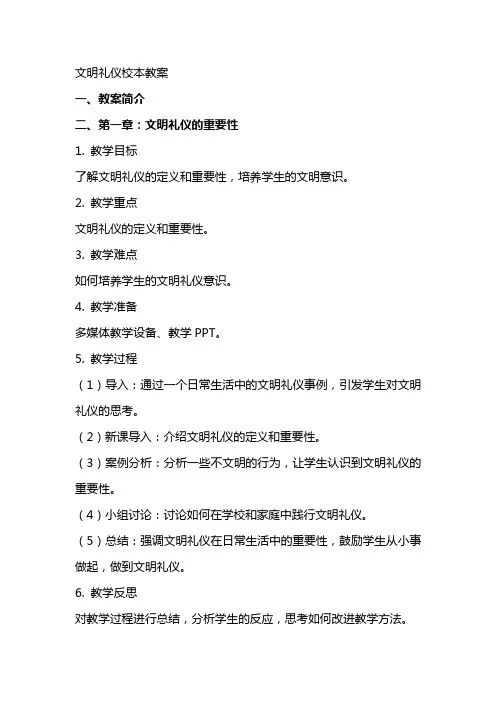 文明礼仪校本教案

一、教案简介

二、第一章：文明礼仪的重要性

1. 教学目标

了解文明礼仪的定义和重要性，培养学生的文明意识。

2. 教学重点

文明礼仪的定义和重要性。

3. 教学难点

如何培养学生的文明礼仪意识。

4. 教学准备

多媒体教学设备、教学 PPT。

5. 教学过程

（1）导入：通过一个日常生活中的文明礼仪事例，引发学生对文明礼仪的思考。

（2）新课导入：介绍文明礼仪的定义和重要性。

（3）案例分析：分析一些不文明的行为，让学生认识到文明礼仪的重要性。

（4）小组讨论：讨论如何在学校和家庭中践行文明礼仪。

（5）总结：强调文明礼仪在日常生活中的重要性，鼓励学生从小事做起，做到文明礼仪。

6. 教学反思

对教学过程进行总结，分析学生的反应，思考如何改进教学方法。